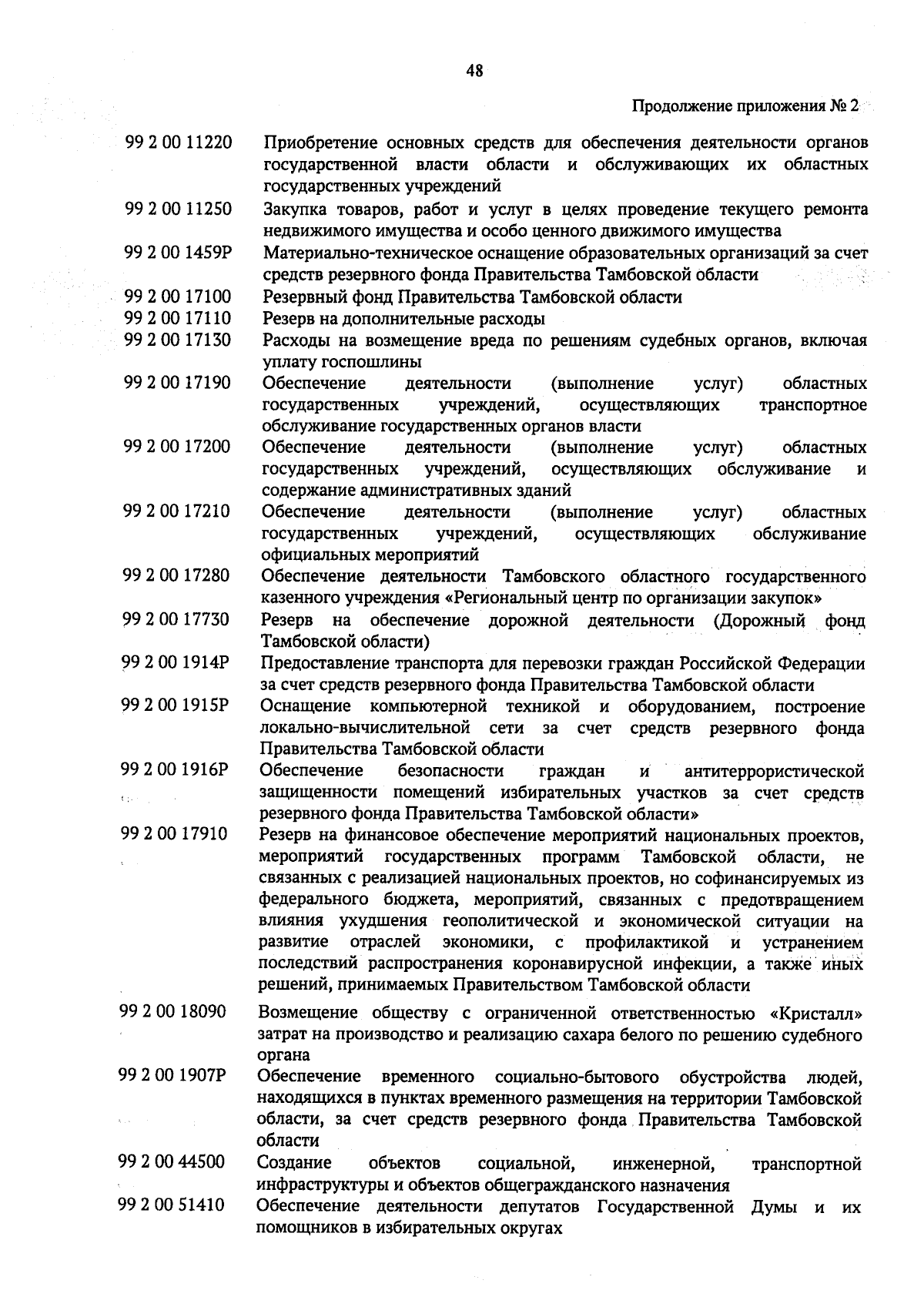 48

Продолжение приложения № 2

| | |
|---|---|
| 99 2 00 11220 | Приобретение основных средств для обеспечения деятельности органов государственной власти области и обслуживающих их областных государственных учреждений |
| 99 2 00 11250 | Закупка товаров, работ и услуг в целях проведение текущего ремонта недвижимого имущества и особо ценного движимого имущества |
| 99 2 00 1459Р | Материально-техническое оснащение образовательных организаций за счет средств резервного фонда Правительства Тамбовской области |
| 99 2 00 17100 | Резервный фонд Правительства Тамбовской области |
| 99 2 00 17110 | Резерв на дополнительные расходы |
| 99 2 00 17130 | Расходы на возмещение вреда по решениям судебных органов, включая уплату госпошлины |
| 99 2 00 17190 | Обеспечение деятельности (выполнение услуг) областных государственных учреждений, осуществляющих транспортное обслуживание государственных органов власти |
| 99 2 00 17200 | Обеспечение деятельности (выполнение услуг) областных государственных учреждений, осуществляющих обслуживание и содержание административных зданий |
| 99 2 00 17210 | Обеспечение деятельности (выполнение услуг) областных государственных учреждений, осуществляющих обслуживание официальных мероприятий |
| 99 2 00 17280 | Обеспечение деятельности Тамбовского областного государственного казенного учреждения «Региональный центр по организации закупок» |
| 99 2 00 17730 | Резерв на обеспечение дорожной деятельности (Дорожный фонд Тамбовской области) |
| 99 2 00 1914Р | Предоставление транспорта для перевозки граждан Российской Федерации за счет средств резервного фонда Правительства Тамбовской области |
| 99 2 00 1915Р | Оснащение компьютерной техникой и оборудованием, построение локально-вычислительной сети за счет средств резервного фонда Правительства Тамбовской области |
| 99 2 00 1916Р | Обеспечение безопасности граждан и антитеррористической защищенности помещений избирательных участков за счет средств резервного фонда Правительства Тамбовской области» |
| 99 2 00 17910 | Резерв на финансовое обеспечение мероприятий национальных проектов, мероприятий государственных программ Тамбовской области, не связанных с реализацией национальных проектов, но софинансируемых из федерального бюджета, мероприятий, связанных с предотвращением влияния ухудшения геополитической и экономической ситуации на развитие отраслей экономики, с профилактикой и устранением последствий распространения коронавирусной инфекции, а также иных решений, принимаемых Правительством Тамбовской области |
| 99 2 00 18090 | Возмещение обществу с ограниченной ответственностью «Кристалл» затрат на производство и реализацию сахара белого по решению судебного органа |
| 99 2 00 1907Р | Обеспечение временного социально-бытового обустройства людей, находящихся в пунктах временного размещения на территории Тамбовской области, за счет средств резервного фонда Правительства Тамбовской области |
| 99 2 00 44500 | Создание объектов социальной, инженерной, транспортной инфраструктуры и объектов общегражданского назначения |
| 99 2 00 51410 | Обеспечение деятельности депутатов Государственной Думы и их помощников в избирательных округах |